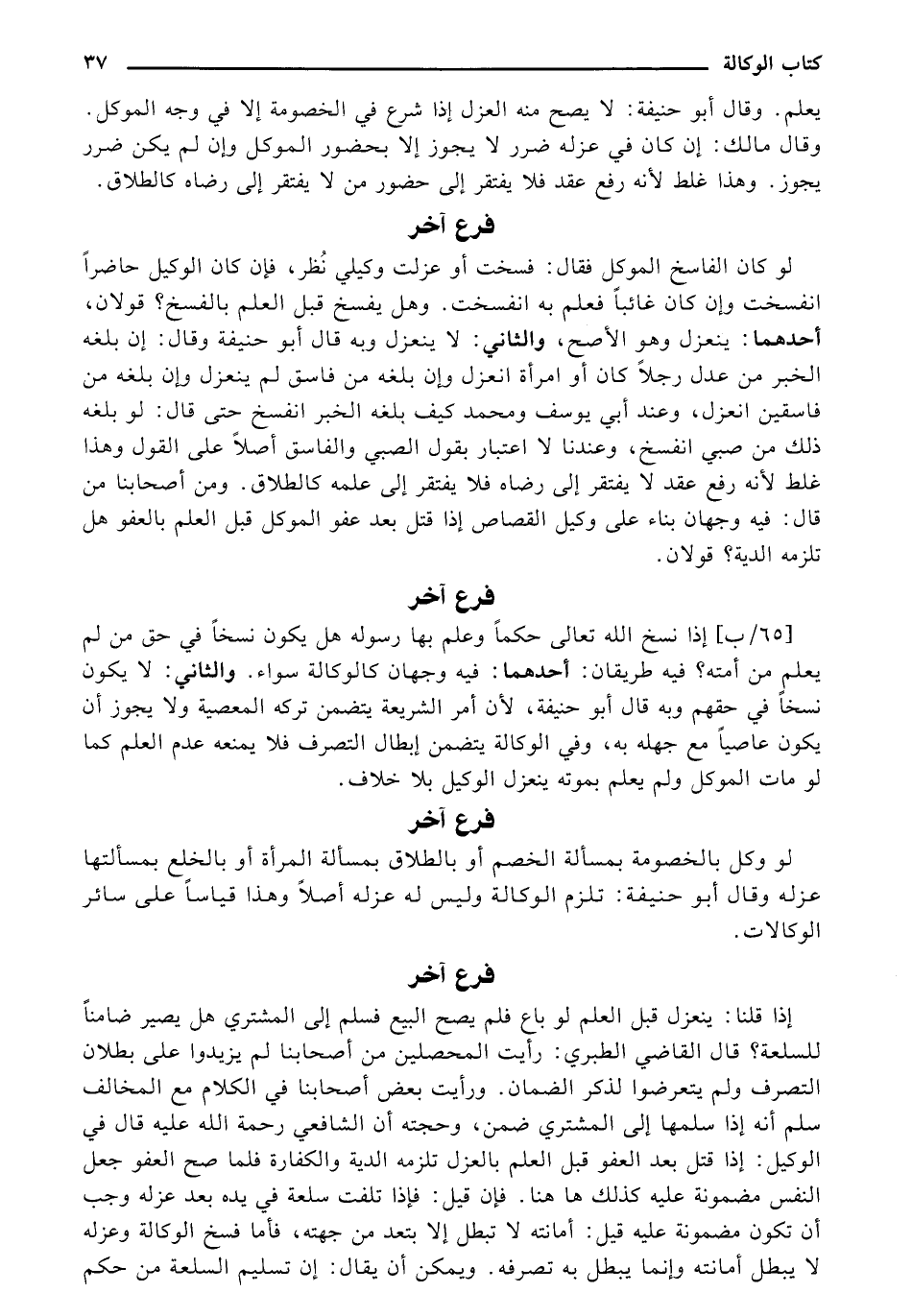 كتاب الوكالة ٣٧

يعلم. وقال أبو حنيفة: لا يصح منه العزل إذا شرع في الخصومة إلا في وجه الموكل. وقال مالك: إن كان في عزله ضرر لا يجوز إلا بحضور الموكل وإن لم يكن ضرر يجوز. وهذا غلط لأنه رفع عقد فلا يفتقر إلى حضور من لا يفتقر إلى رضاه كالطلاق.

فرع آخر

لو كان الفاسخ الموكل فقال: فسخت أو عزلت وكيلي نُظر، فإن كان الوكيل حاضراً انفسخت وإن كان غائباً فعلم به انفسخت. وهل يفسخ قبل العلم بالفسخ؟ قولان، أحدهما: ينعزل وهو الأصح، والثاني: لا ينعزل وبه قال أبو حنيفة وقال: إن بلغه الخبر من عدل رجلاً كان أو امرأة انعزل وإن بلغه من فاسق لم ينعزل وإن بلغه من فاسقين انعزل، وعند أبي يوسف ومحمد كيف بلغه الخبر انفسخ حتى قال: لو بلغه ذلك من صبي انفسخ، وعندنا لا اعتبار بقول الصبي والفاسق أصلاً على القول وهذا غلط لأنه رفع عقد لا يفتقر إلى رضاه فلا يفتقر إلى علمه كالطلاق. ومن أصحابنا من قال: فيه وجهان بناء على وكيل القصاص إذا قتل بعد عفو الموكل قبل العلم بالعفو هل تلزمه الدية؟ قولان.

فرع آخر

[٦٥/ب] إذا نسخ الله تعالى حكماً وعلم بها رسوله هل يكون نسخاً في حق من لم يعلم من أمته؟ فيه طريقان: أحدهما: فيه وجهان كالوكالة سواء. والثاني: لا يكون نسخاً في حقهم وبه قال أبو حنيفة، لأن أمر الشريعة يتضمن تركه المعصية ولا يجوز أن يكون عاصياً مع جهله به، وفي الوكالة يتضمن إبطال التصرف فلا يمنعه عدم العلم كما لو مات الموكل ولم يعلم بموته ينعزل الوكيل بلا خلاف.

فرع آخر

لو وكل بالخصومة بمسألة الخصم أو بالطلاق بمسألة المرأة أو بالخلع بمسألتها عزله وقال أبو حنيفة: تلزم الوكالة وليس له عزله أصلاً وهذا قياساً على سائر الوكالات.

فرع آخر

إذا قلنا: ينعزل قبل العلم لو باع فلم يصح البيع فسلم إلى المشتري هل يصير ضامناً للسلعة؟ قال القاضي الطبري: رأيت المحصلين من أصحابنا لم يزيدوا على بطلان التصرف ولم يتعرضوا لذكر الضمان. ورأيت بعض أصحابنا في الكلام مع المخالف سلم أنه إذا سلمها إلى المشتري ضمن، وحجته أن الشافعي رحمة الله عليه قال في الوكيل: إذا قتل بعد العفو قبل العلم بالعزل تلزمه الدية والكفارة فلما صح العفو جعل النفس مضمونة عليه كذلك ها هنا. فإن قيل: فإذا تلفت سلعة في يده بعد عزله وجب أن تكون مضمونة عليه قيل: أمانته لا تبطل إلا بتعد من جهته، فأما فسخ الوكالة وعزله لا يبطل أمانته وإنما يبطل به تصرفه. ويمكن أن يقال: إن تسليم السلعة من حكم